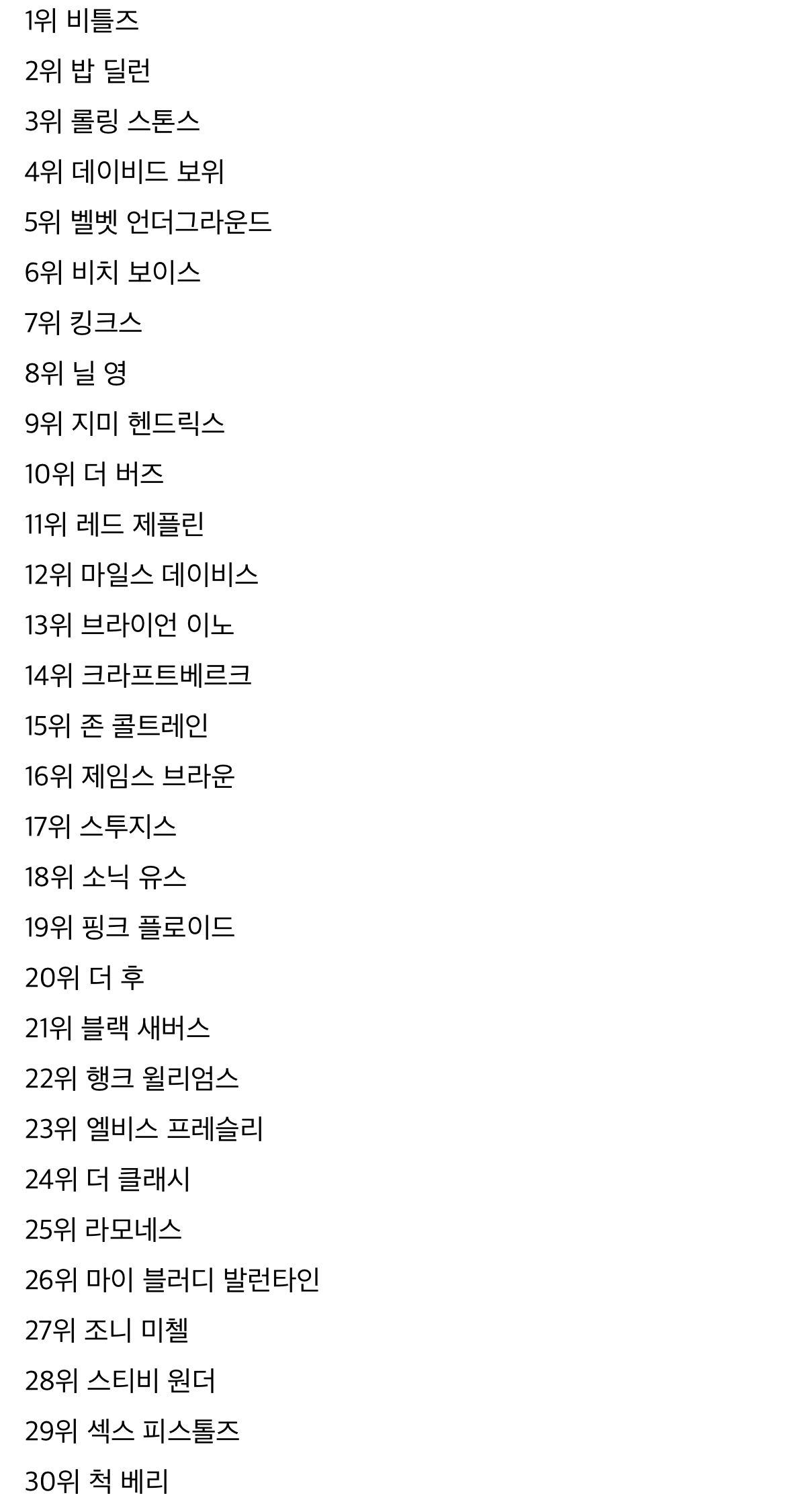 1위 비틀즈

2위 밥 딜런

3위 롤링 스톤스

4위 데이비드 보위

5위 벨벳 언더그라운드

6위 비치 보이스

7위 킹크스

8위 닐 영

9위 지미 헨드릭스

10위 더 버즈

11위 레드 제플린

12위 마일스 데이비스

13위 브라이언 이노

14위 크라프트베르크

15위 존 콜트레인

16위 제임스 브라운

17위 스투지스

18위 소닉 유스

19위 핑크 플로이드

20위 더 후

21위 블랙 새버스

22위 행크 윌리엄스

23위 엘비스 프레슬리

24위 더 클래시

25위 라모네스

26위 마이 블러디 발런타인

27위 조니 미첼

28위 스티비 원더

29위 섹스 피스톨즈

30위 척 베리